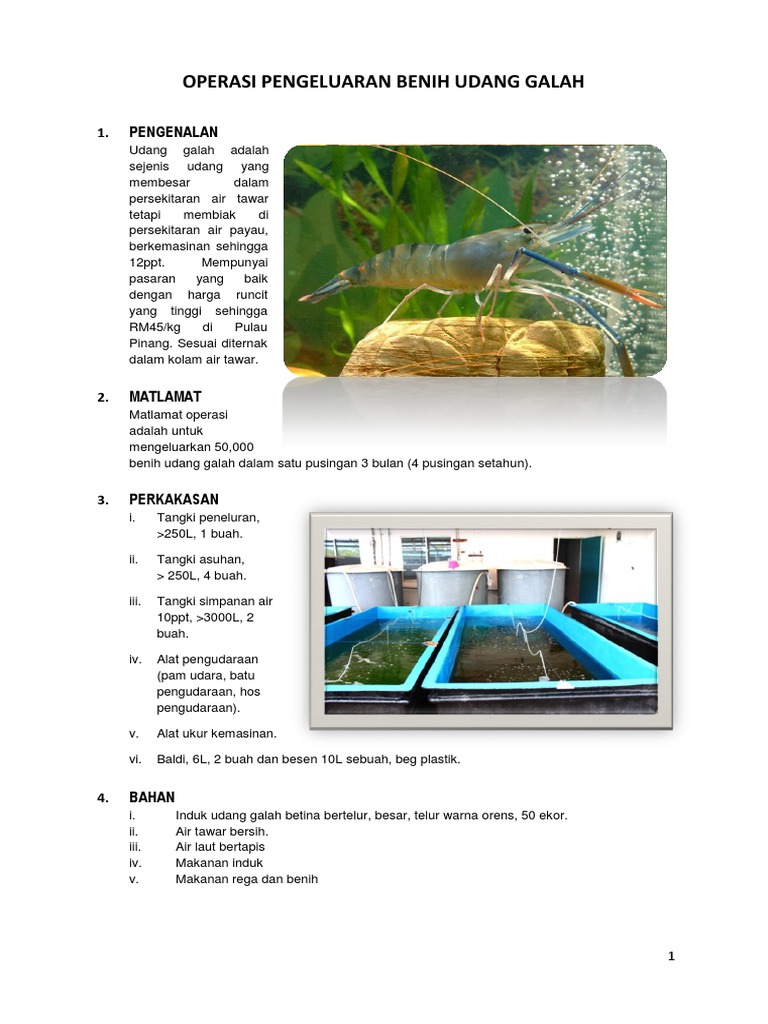 OPERASI PENGELUARAN BENIH UDANG GALAH

1. PENGENALAN
Udang galah adalah sejenis udang yang membesar dalam persekitaran air tawar tetapi membiak di persekitaran air payau, berkemasinan sehingga 12ppt. Mempunyai pasaran yang baik dengan harga runcit yang tinggi sehingga RM45/kg di Pulau Pinang. Sesuai diternak dalam kolam air tawar.

2. MATLAMAT
Matlamat operasi adalah untuk mengeluarkan 50,000 benih udang galah dalam satu pusingan 3 bulan (4 pusingan setahun).

3. PERKAKASAN
i. Tangki peneluran, >250L, 1 buah.
ii. Tangki asuhan, > 250L, 4 buah.
iii. Tangki simpanan air 10ppt, >3000L, 2 buah.
iv. Alat pengudaraan (pam udara, batu pengudaraan, hos pengudaraan).
v. Alat ukur kemasinan.
vi. Baldi, 6L, 2 buah dan besen 10L sebuah, beg plastik.

4. BAHAN
i. Induk udang galah betina bertelur, besar, telur warna orens, 50 ekor.
ii. Air tawar bersih.
iii. Air laut bertapis
iv. Makanan induk
v. Makanan rega dan benih

1